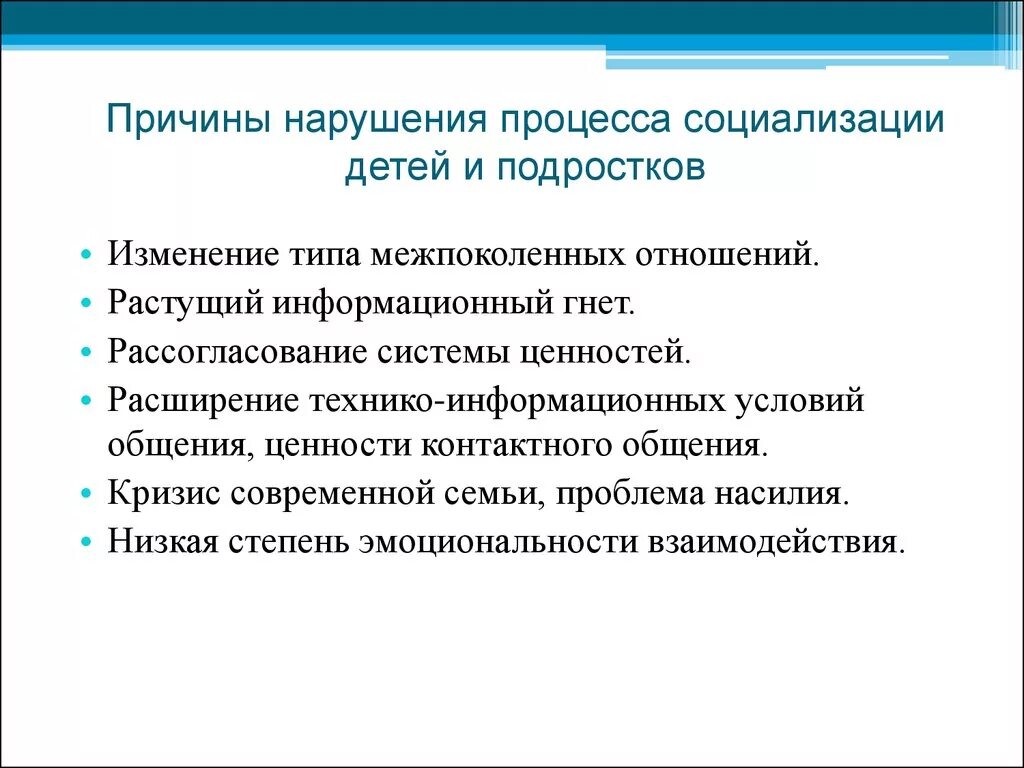 Причины нарушения процесса социализации детей и подростков

• Изменение типа межпоколенных отношений.
• Растущий информационный гнет.
• Рассогласование системы ценностей.
• Расширение технико-информационных условий общения, ценности контактного общения.
• Кризис современной семьи, проблема насилия.
• Низкая степень эмоциональности взаимодействия.